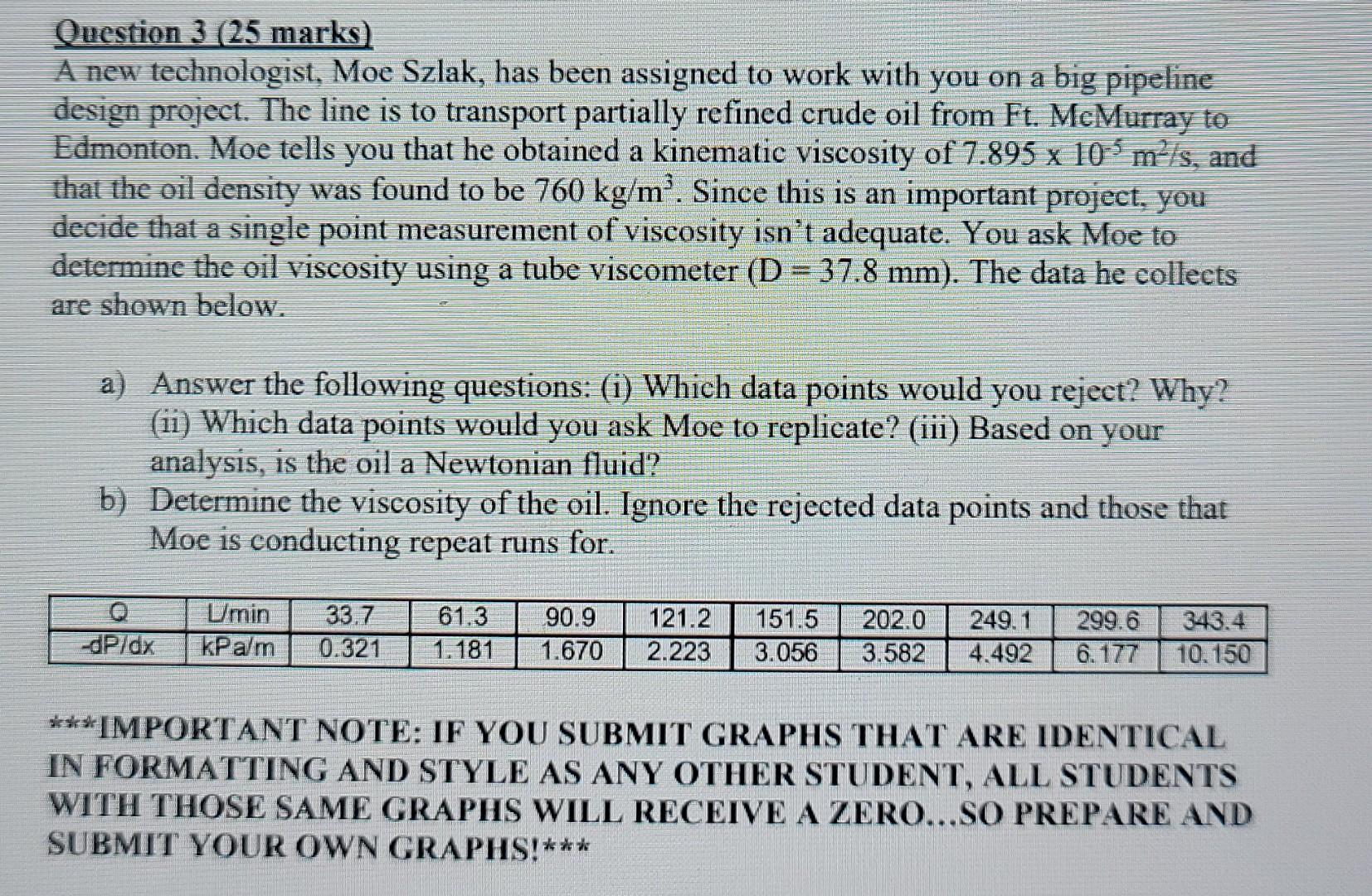 Question 3 (25 marks)

A new technologist, Moe Szlak, has been assigned to work with you on a big pipeline design project. The line is to transport partially refined crude oil from Ft. McMurray to Edmonton. Moe tells you that he obtained a kinematic viscosity of $7.895 \times 10^{-5}$ $m^2/s$, and that the oil density was found to be 760 $kg/m^3$. Since this is an important project, you decide that a single point measurement of viscosity isn't adequate. You ask Moe to determine the oil viscosity using a tube viscometer (D = 37.8 mm). The data he collects are shown below.

a) Answer the following questions: (i) Which data points would you reject? Why? (ii) Which data points would you ask Moe to replicate? (iii) Based on your analysis, is the oil a Newtonian fluid?

b) Determine the viscosity of the oil. Ignore the rejected data points and those that Moe is conducting repeat runs for.

| Q | L/min | 33.7 | 61.3 | 90.9 | 121.2 | 151.5 | 202.0 | 249.1 | 299.6 | 343.4 |
|---|---|---|---|---|---|---|---|---|---|---|
| -dP/dx | kPa/m | 0.321 | 1.181 | 1.670 | 2.223 | 3.056 | 3.582 | 4.492 | 6.177 | 10.150 |

***IMPORTANT NOTE: IF YOU SUBMIT GRAPHS THAT ARE IDENTICAL IN FORMATTING AND STYLE AS ANY OTHER STUDENT, ALL STUDENTS WITH THOSE SAME GRAPHS WILL RECEIVE A ZERO...SO PREPARE AND SUBMIT YOUR OWN GRAPHS!***